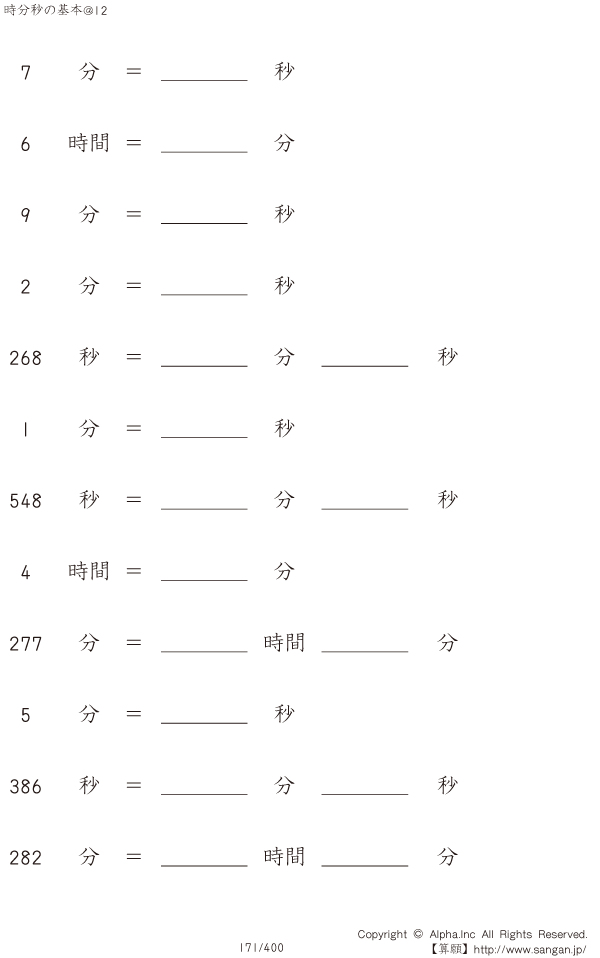 時分秒の基本@12

7 分 ＝ ________ 秒

6 時間 ＝ ________ 分

9 分 ＝ ________ 秒

2 分 ＝ ________ 秒

268 秒 ＝ ________ 分 ________ 秒

1 分 ＝ ________ 秒

548 秒 ＝ ________ 分 ________ 秒

4 時間 ＝ ________ 分

277 分 ＝ ________ 時間 ________ 分

5 分 ＝ ________ 秒

386 秒 ＝ ________ 分 ________ 秒

282 分 ＝ ________ 時間 ________ 分

171/400

Copyright © Alpha.Inc All Rights Reserved.
【算願】http://www.sangan.jp/